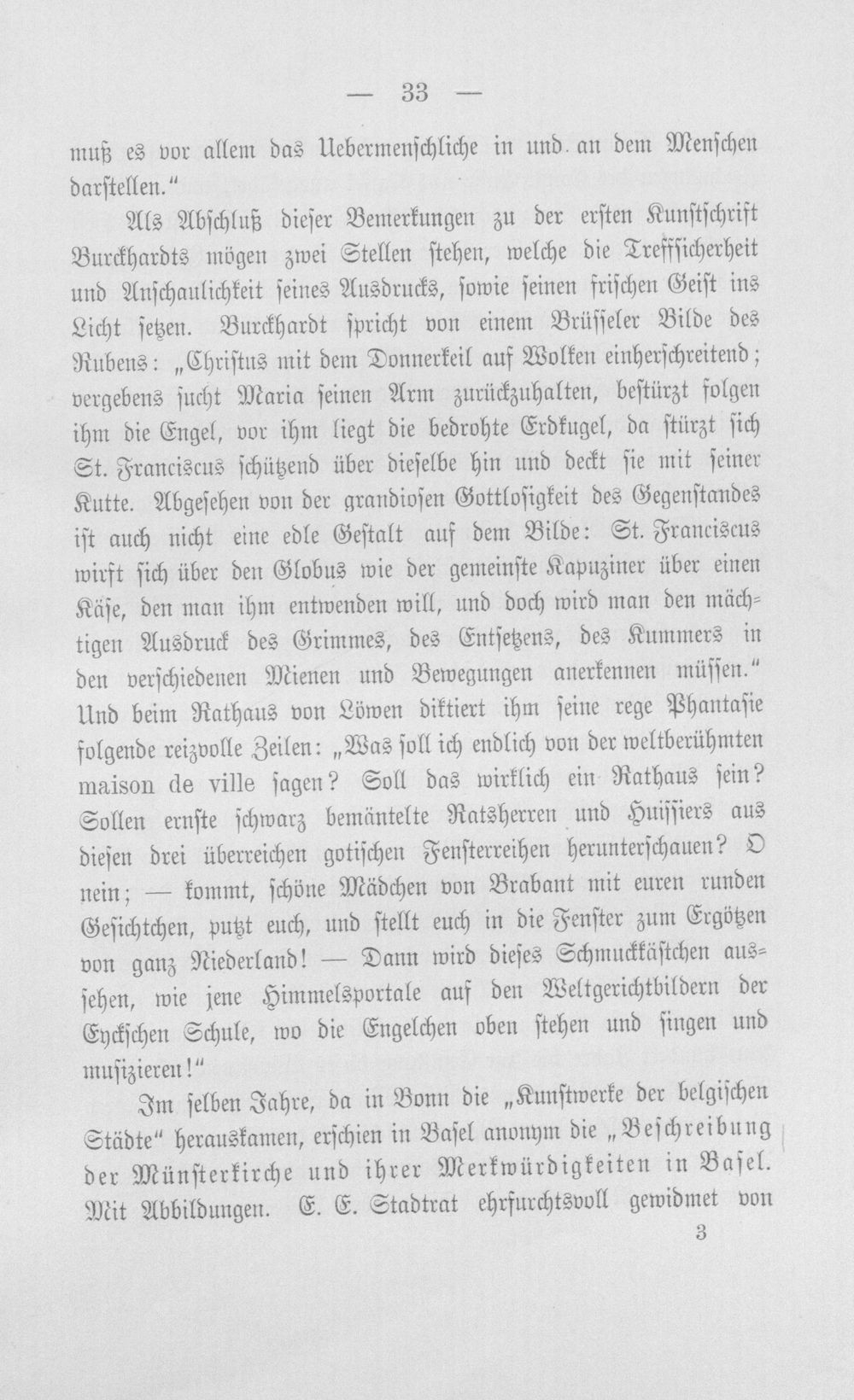 — 33 —

muß es vor allem das Uebermenschliche in und an dem Menschen darstellen."

Als Abschluß dieser Bemerkungen zu der ersten Kunstschrift Burckhardts mögen zwei Stellen stehen, welche die Treffsicherheit und Anschaulichkeit seines Ausdrucks, sowie seinen frischen Geist ins Licht setzen. Burckhardt spricht von einem Brüsseler Bilde des Rubens: „Christus mit dem Donnerkeil auf Wolken einherschreitend; vergebens sucht Maria seinen Arm zurückzuhalten, bestürzt folgen ihm die Engel, vor ihm liegt die bedrohte Erdkugel, da stürzt sich St. Franciscus schützend über dieselbe hin und deckt sie mit seiner Kutte. Abgesehen von der grandiosen Gottlosigkeit des Gegenstandes ist auch nicht eine edle Gestalt auf dem Bilde: St. Franciscus wirft sich über den Globus wie der gemeinste Kapuziner über einen Käse, den man ihm entwenden will, und doch wird man den mächtigen Ausdruck des Grimmes, des Entsetzens, des Kummers in den verschiedenen Mienen und Bewegungen anerkennen müssen." Und beim Rathaus von Löwen diktiert ihm seine rege Phantasie folgende reizvolle Zeilen: „Was soll ich endlich von der weltberühmten maison de ville sagen? Soll das wirklich ein Rathaus sein? Sollen ernste schwarz bemäntelte Ratsherren und Huissiers aus diesen drei überreichen gotischen Fensterreihen herunterschauen? O nein; — kommt, schöne Mädchen von Brabant mit euren runden Gesichtchen, putzt euch, und stellt euch in die Fenster zum Ergötzen von ganz Niederland! — Dann wird dieses Schmuckkästchen aussehen, wie jene Himmelsportale auf den Weltgerichtbildern der Eyckschen Schule, wo die Engelchen oben stehen und singen und musizieren!"

Im selben Jahre, da in Bonn die „Kunstwerke der belgischen Städte" herauskamen, erschien in Basel anonym die „Beschreibung der Münsterkirche und ihrer Merkwürdigkeiten in Basel. Mit Abbildungen. E. E. Stadtrat ehrfurchtsvoll gewidmet von

3